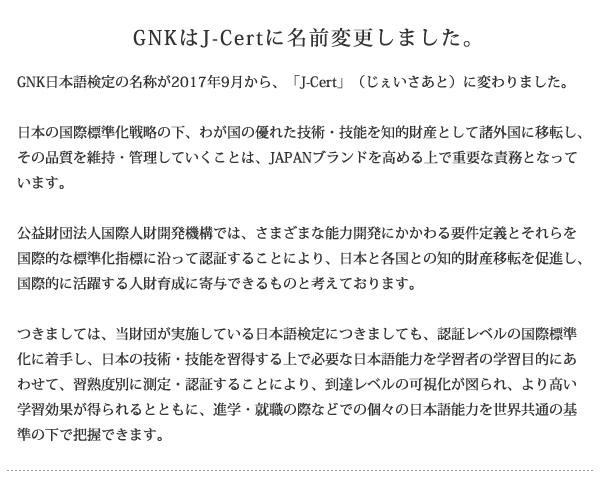 GNKはJ-Certに名前変更しました。

GNK日本語検定の名称が2017年9月から、「J-Cert」（じぇいさあと）に変わりました。

日本の国際標準化戦略の下、わが国の優れた技術・技能を知的財産として諸外国に移転し、その品質を維持・管理していくことは、JAPANブランドを高める上で重要な責務となっています。

公益財団法人国際人財開発機構では、さまざまな能力開発にかかわる要件定義とそれらを国際的な標準化指標に沿って認証することにより、日本と各国との知的財産移転を促進し、国際的に活躍する人財育成に寄与できるものと考えております。

つきましては、当財団が実施している日本語検定につきましても、認証レベルの国際標準化に着手し、日本の技術・技能を習得する上で必要な日本語能力を学習者の学習目的にあわせて、習熟度別に測定・認証することにより、到達レベルの可視化が図られ、より高い学習効果が得られるとともに、進学・就職の際などでの個々の日本語能力を世界共通の基準の下で把握できます。